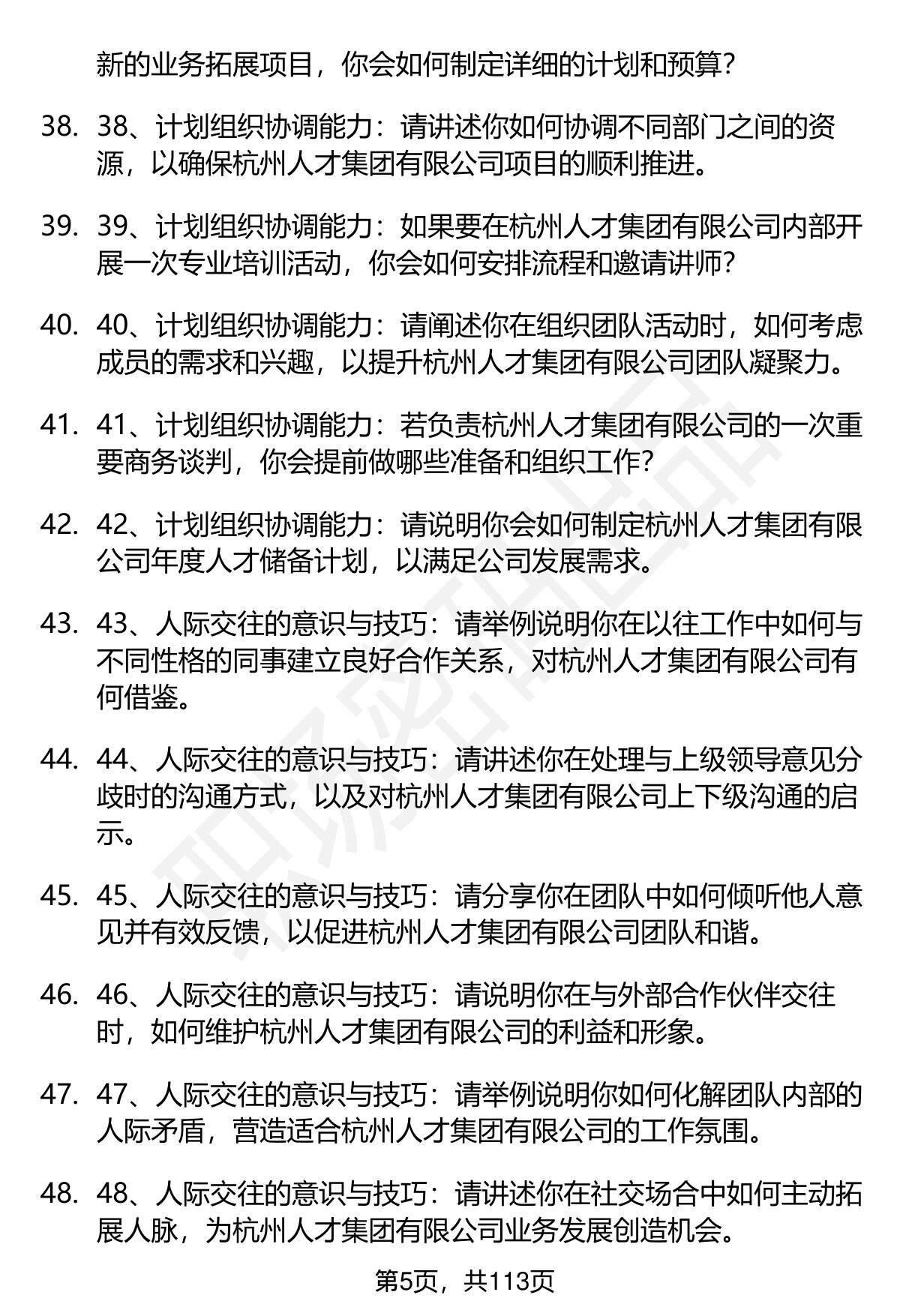 新的业务拓展项目，你会如何制定详细的计划和预算？

38. 38、计划组织协调能力：请讲述你如何协调不同部门之间的资源，以确保杭州人才集团有限公司项目的顺利推进。

39. 39、计划组织协调能力：如果要在杭州人才集团有限公司内部开展一次专业培训活动，你会如何安排流程和邀请讲师？

40. 40、计划组织协调能力：请阐述你在组织团队活动时，如何考虑成员的需求和兴趣，以提升杭州人才集团有限公司团队凝聚力。

41. 41、计划组织协调能力：若负责杭州人才集团有限公司的一次重要商务谈判，你会提前做哪些准备和组织工作？

42. 42、计划组织协调能力：请说明你会如何制定杭州人才集团有限公司年度人才储备计划，以满足公司发展需求。

43. 43、人际交往的意识与技巧：请举例说明你在以往工作中如何与不同性格的同事建立良好合作关系，对杭州人才集团有限公司有何借鉴。

44. 44、人际交往的意识与技巧：请讲述你在处理与上级领导意见分歧时的沟通方式，以及对杭州人才集团有限公司上下级沟通的启示。

45. 45、人际交往的意识与技巧：请分享你在团队中如何倾听他人意见并有效反馈，以促进杭州人才集团有限公司团队和谐。

46. 46、人际交往的意识与技巧：请说明你在与外部合作伙伴交往时，如何维护杭州人才集团有限公司的利益和形象。

47. 47、人际交往的意识与技巧：请举例说明你如何化解团队内部的人际矛盾，营造适合杭州人才集团有限公司的工作氛围。

48. 48、人际交往的意识与技巧：请讲述你在社交场合中如何主动拓展人脉，为杭州人才集团有限公司业务发展创造机会。

第5页，共113页